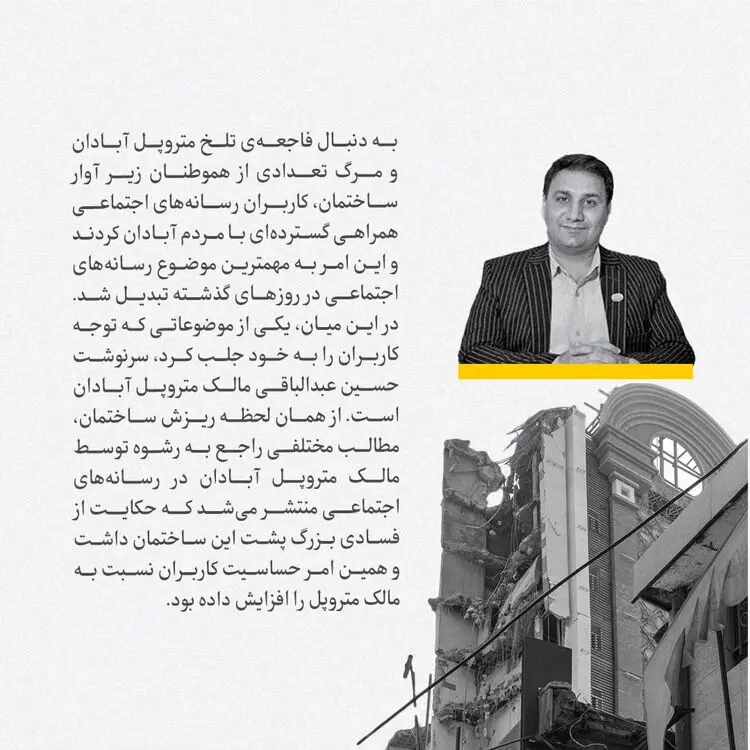 به دنبال فاجعه‌ی تلخ متروپل آبادان و مرگ تعدادی از هموطنان زیر آوار ساختمان، کاربران رسانه‌های اجتماعی همراهی گسترده‌ای با مردم آبادان کردند و این امر به مهمترین موضوع رسانه‌های اجتماعی در روزهای گذشته تبدیل شد. در این میان، یکی از موضوعاتی که توجه کاربران را به خود جلب کرد، سرنوشت حسین عبدالباقی مالک متروپل آبادان است. از همان لحظه ریزش ساختمان، مطالب مختلفی راجع به رشوه توسط مالک متروپل آبادان در رسانه‌های اجتماعی منتشر می‌شد که حکایت از فسادی بزرگ پشت این ساختمان داشت و همین امر حساسیت کاربران نسبت به مالک متروپل را افزایش داده بود.